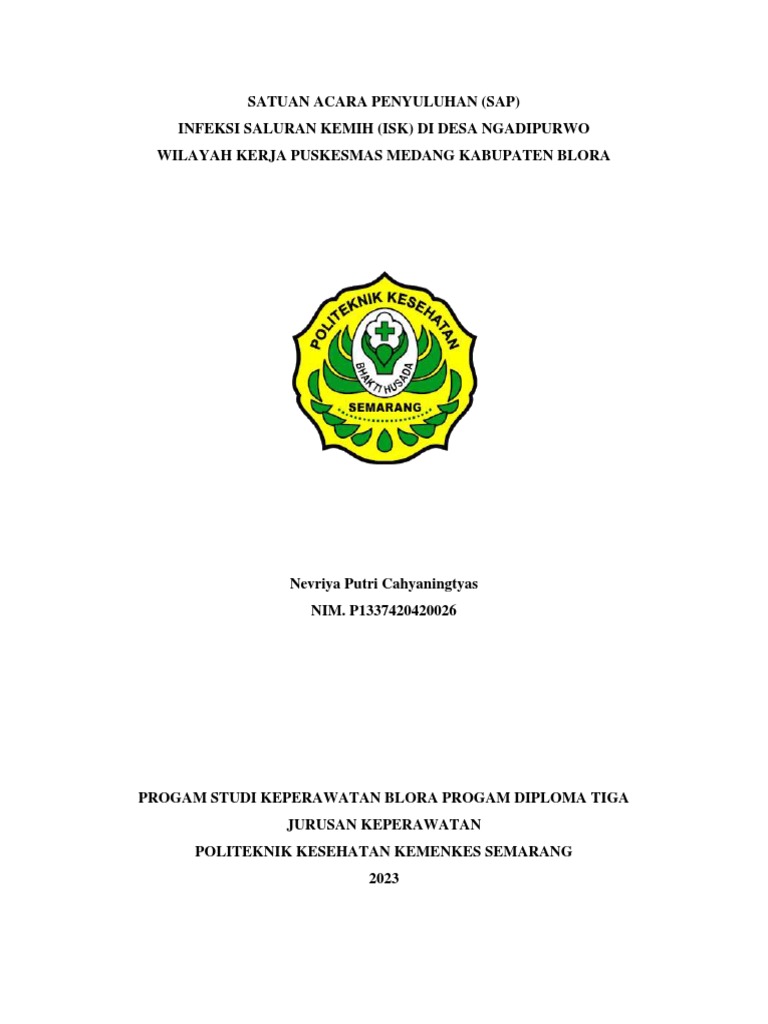 SATUAN ACARA PENYULUHAN (SAP)
INFEKSI SALURAN KEMIH (ISK) DI DESA NGADIPURWO
WILAYAH KERJA PUSKESMAS MEDANG KABUPATEN BLORA

POLITEKNIK KESEHATAN
BHAKTI HUSADA
SEMARANG

Nevriya Putri Cahyaningtyas
NIM. P1337420420026

PROGAM STUDI KEPERAWATAN BLORA PROGAM DIPLOMA TIGA
JURUSAN KEPERAWATAN
POLITEKNIK KESEHATAN KEMENKES SEMARANG
2023